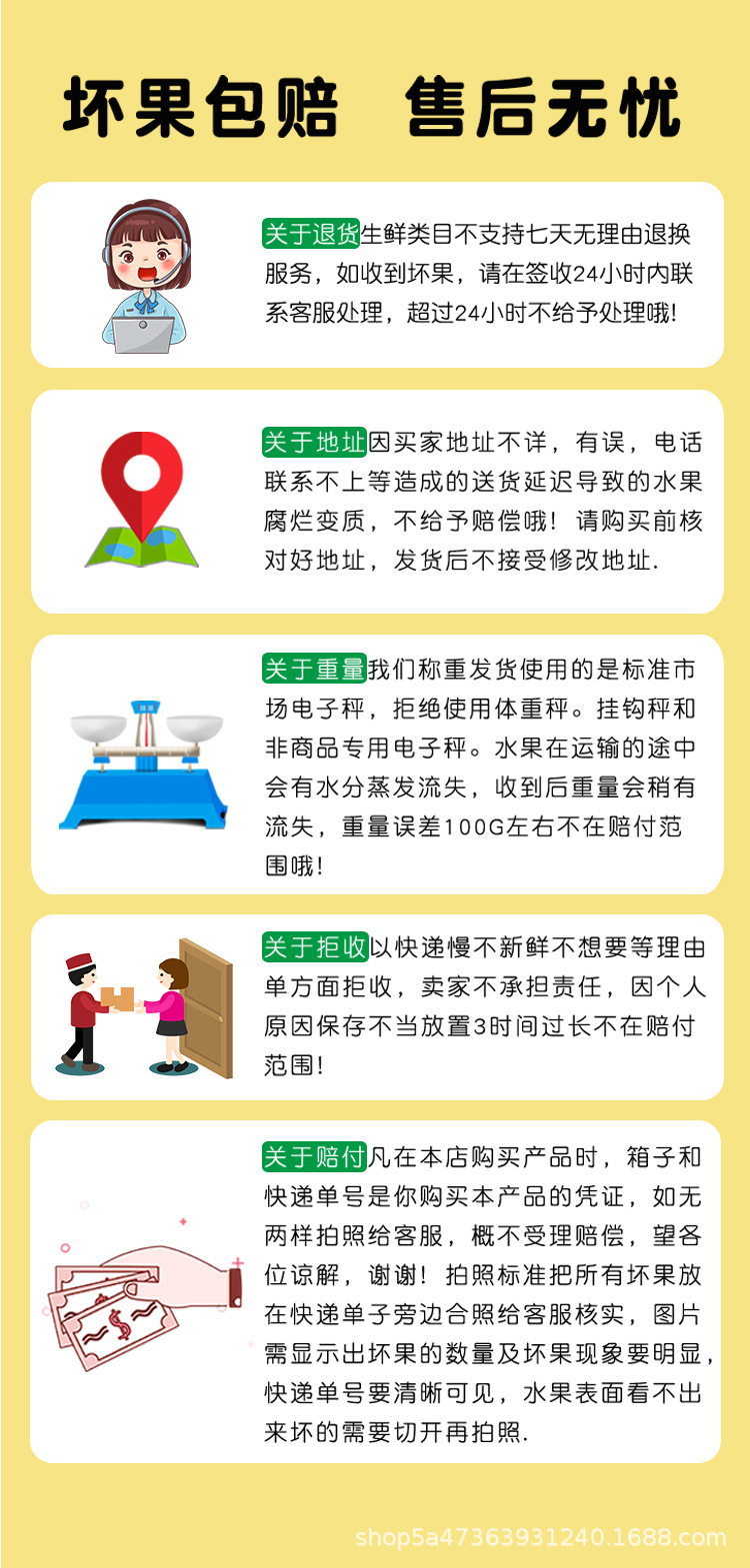 坏果包赔 售后无忧

关于退货生鲜类目不支持七天无理由退换服务，如收到坏果，请在签收24小时内联系客服处理，超过24小时不给予处理哦!

关于地址因买家地址不详，有误，电话联系不上等造成的送货延迟导致的水果腐烂变质，不给予赔偿哦！请购买前核对好地址，发货后不接受修改地址.

关于重量我们称重发货使用的是标准市场电子秤，拒绝使用体重秤。挂钩秤和非商品专用电子秤。水果在运输的途中会有水分蒸发流失，收到后重量会稍有流失，重量误差100G左右不在赔付范围哦!

关于拒收以快递慢不新鲜不想要等理由单方面拒收，卖家不承担责任，因个人原因保存不当放置3时间过长不在赔付范围!

关于赔付凡在本店购买产品时，箱子和快递单号是你购买本产品的凭证，如无两样拍照给客服，概不受理赔偿，望各位谅解，谢谢！拍照标准把所有坏果放在快递单子旁边合照给客服核实，图片需显示出坏果的数量及坏果现象要明显，快递单号要清晰可见，水果表面看不出来坏的需要切开再拍照.

shop5a47363931240.1688.com